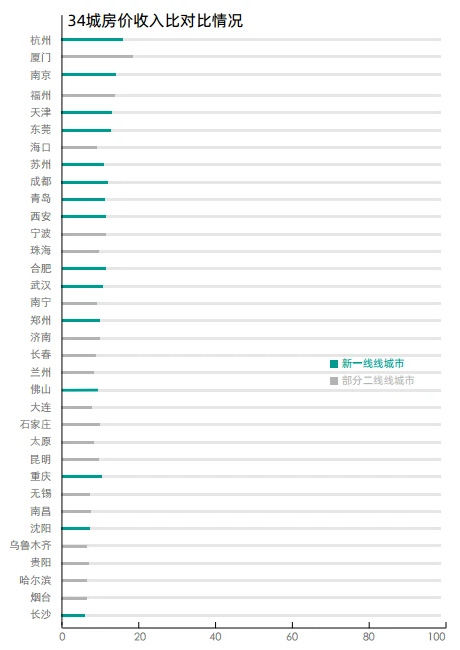 34城房价收入比对比情况

杭州
厦门
南京
福州
天津
东莞
海口
苏州
成都
青岛
西安
宁波
珠海
合肥
武汉
南宁
郑州
济南
长春
兰州
佛山
大连
石家庄
太原
昆明
重庆
无锡
南昌
沈阳
乌鲁木齐
贵阳
哈尔滨
烟台
长沙

新一线线城市
部分二线线城市

0
20
40
60
80
100